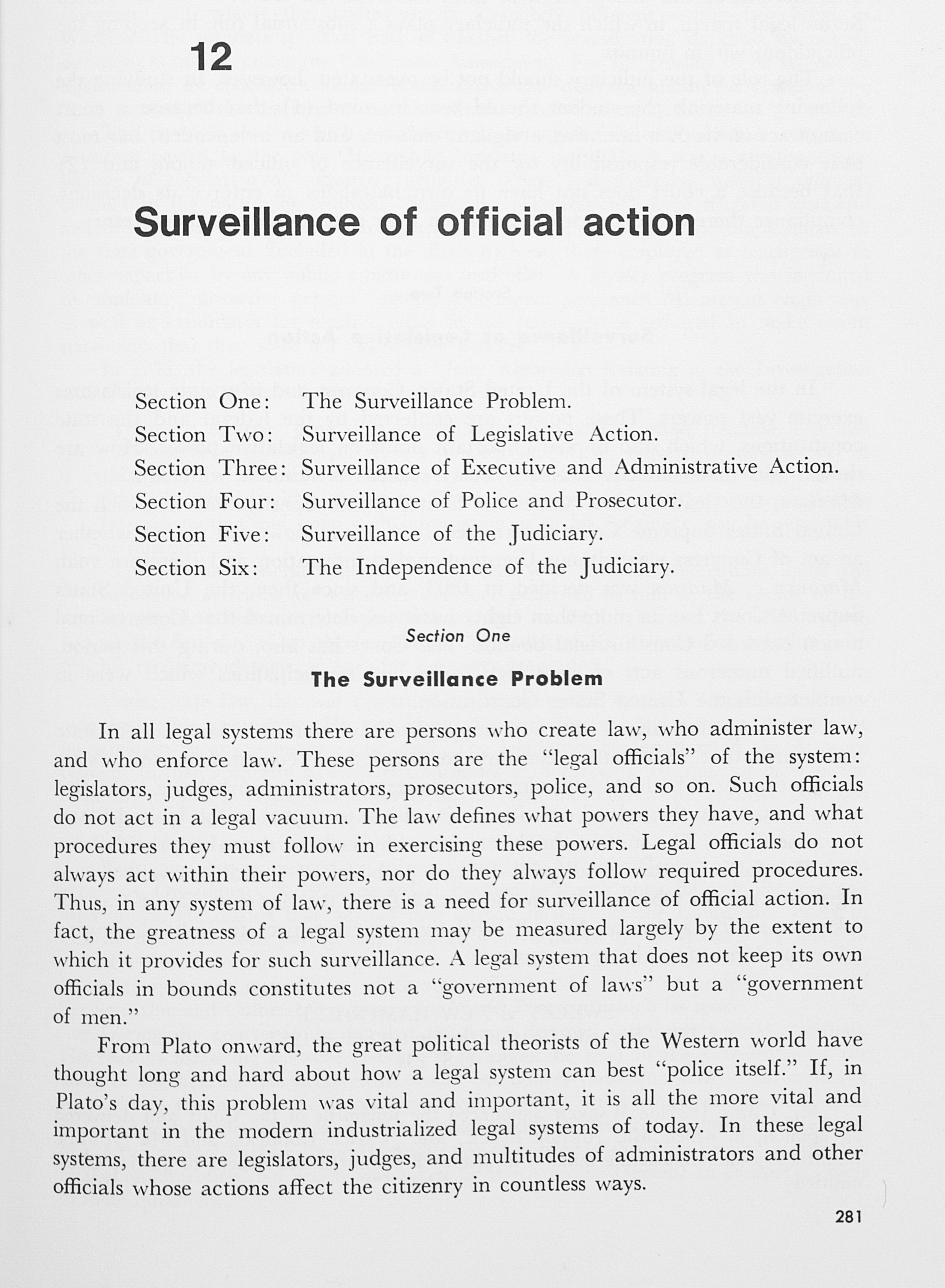 12

Surveillance of official action

Section One: The Surveillance Problem.
Section Two: Surveillance of Legislative Action.
Section Three: Surveillance of Executive and Administrative Action.
Section Four: Surveillance of Police and Prosecutor.
Section Five: Surveillance of the Judiciary.
Section Six: The Independence of the Judiciary.

Section One

The Surveillance Problem

In all legal systems there are persons who create law, who administer law, and who enforce law. These persons are the "legal officials" of the system: legislators, judges, administrators, prosecutors, police, and so on. Such officials do not act in a legal vacuum. The law defines what powers they have, and what procedures they must follow in exercising these powers. Legal officials do not always act within their powers, nor do they always follow required procedures. Thus, in any system of law, there is a need for surveillance of official action. In fact, the greatness of a legal system may be measured largely by the extent to which it provides for such surveillance. A legal system that does not keep its own officials in bounds constitutes not a "government of laws" but a "government of men."

From Plato onward, the great political theorists of the Western world have thought long and hard about how a legal system can best "police itself." If, in Plato's day, this problem was vital and important, it is all the more vital and important in the modern industrialized legal systems of today. In these legal systems, there are legislators, judges, and multitudes of administrators and other officials whose actions affect the citizenry in countless ways.

281